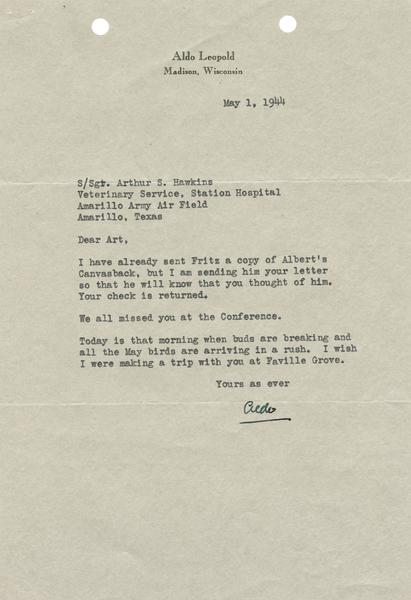 Aldo Leopold
Madison, Wisconsin

May 1, 1944

S/Sgt. Arthur S. Hawkins
Veterinary Service, Station Hospital
Amarillo Army Air Field
Amarillo, Texas

Dear Art,

I have already sent Fritz a copy of Albert's Canvasback, but I am sending him your letter so that he will know that you thought of him. Your check is returned.

We all missed you at the Conference.

Today is that morning when buds are breaking and all the May birds are arriving in a rush. I wish I were making a trip with you at Faville Grove.

Yours as ever

Aldo